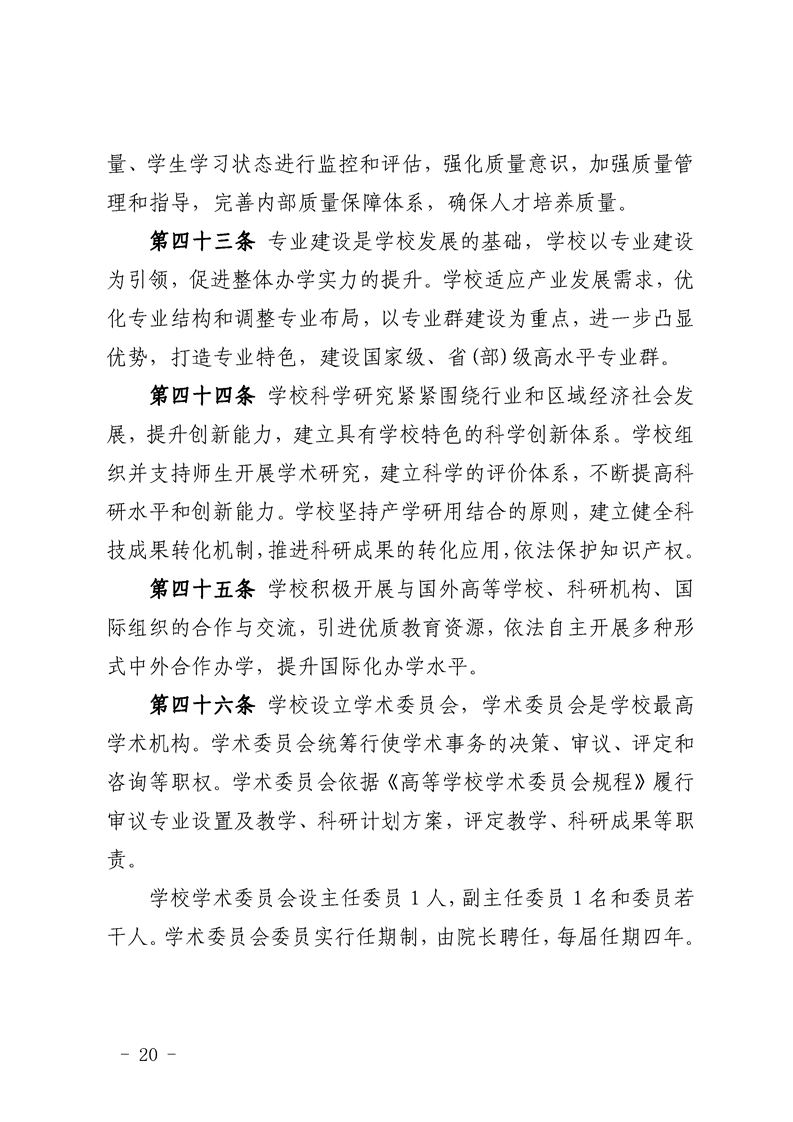 量、学生学习状态进行监控和评估，强化质量意识，加强质量管理和指导，完善内部质量保障体系，确保人才培养质量。

第四十三条 专业建设是学校发展的基础，学校以专业建设为引领，促进整体办学实力的提升。学校适应产业发展需求，优化专业结构和调整专业布局，以专业群建设为重点，进一步凸显优势，打造专业特色，建设国家级、省(部)级高水平专业群。

第四十四条 学校科学研究紧紧围绕行业和区域经济社会发展，提升创新能力，建立具有学校特色的科学创新体系。学校组织并支持师生开展学术研究，建立科学的评价体系，不断提高科研水平和创新能力。学校坚持产学研用结合的原则，建立健全科技成果转化机制，推进科研成果的转化应用，依法保护知识产权。

第四十五条 学校积极开展与国外高等学校、科研机构、国际组织的合作与交流，引进优质教育资源，依法自主开展多种形式中外合作办学，提升国际化办学水平。

第四十六条 学校设立学术委员会，学术委员会是学校最高学术机构。学术委员会统筹行使学术事务的决策、审议、评定和咨询等职权。学术委员会依据《高等学校学术委员会规程》履行审议专业设置及教学、科研计划方案，评定教学、科研成果等职责。

学校学术委员会设主任委员 1 人，副主任委员 1 名和委员若干人。学术委员会委员实行任期制，由院长聘任，每届任期四年。

- 20 -